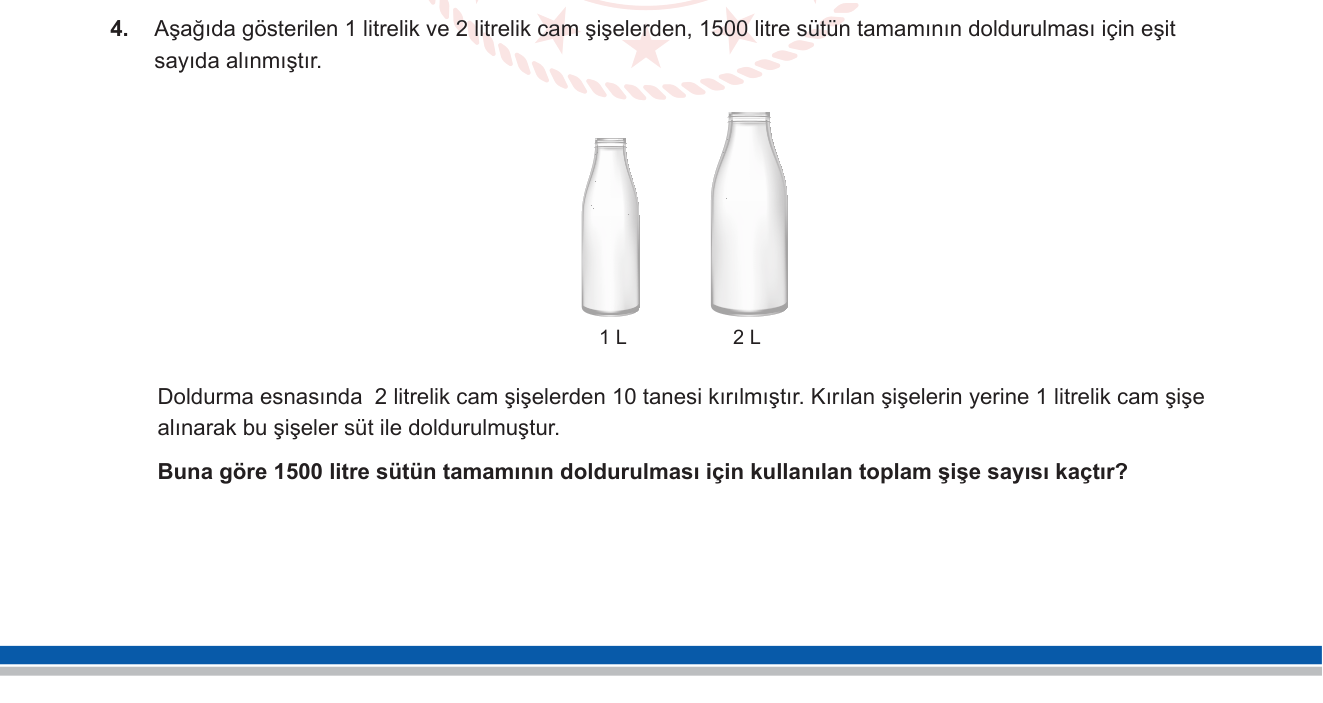 4. Aşağıda gösterilen 1 litrelik ve 2 litrelik cam şişelerden, 1500 litre sütün tamamının doldurulması için eşit sayıda alınmıştır.

1 L

2 L

Doldurma esnasında 2 litrelik cam şişelerden 10 tanesi kırılmıştır. Kırılan şişelerin yerine 1 litrelik cam şişe alınarak bu şişeler süt ile doldurulmuştur.

Buna göre 1500 litre sütün tamamının doldurulması için kullanılan toplam şişe sayısı kaçtır?